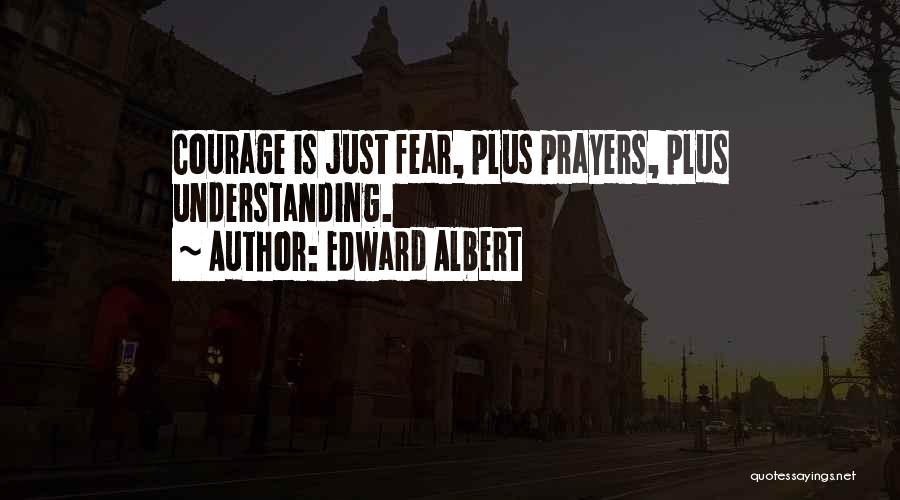 COURAGE IS JUST FEAR, PLUS PRAYERS, PLUS UNDERSTANDING.

~ AUTHOR: EDWARD ALBERT

quotessayings.net